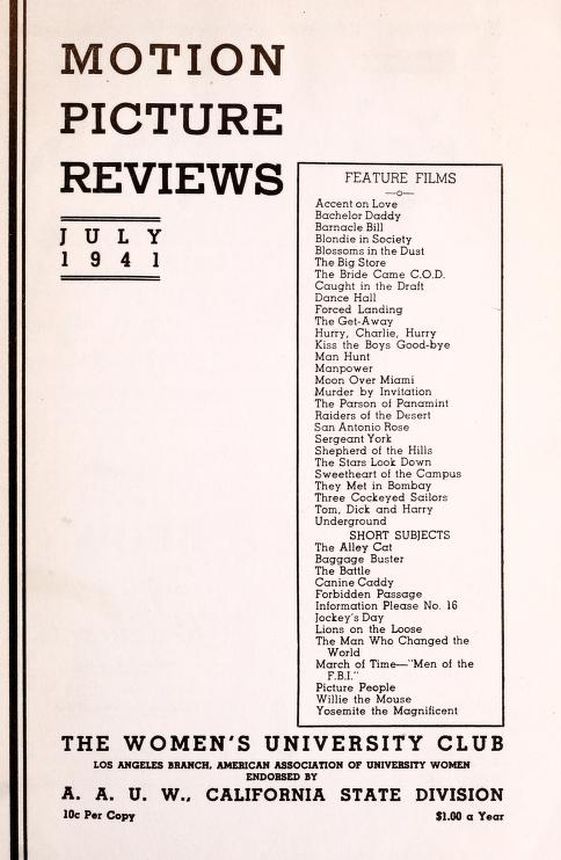 MOTION PICTURE REVIEWS

JULY 1941

FEATURE FILMS

Accent on Love
Bachelor Daddy
Barnacle Bill
Blondie in Society
Blossoms in the Dust
The Big Store
The Bride Came C.O.D.
Caught in the Draft
Dance Hall
Forced Landing
The Get-Away
Hurry, Charlie, Hurry
Kiss the Boys Good-bye
Man Hunt
Manpower
Moon Over Miami
Murder by Invitation
The Parson of Panamint
Raiders of the Desert
San Antonio Rose
Sergeant York
Shepherd of the Hills
The Stars Look Down
Sweetheart of the Campus
They Met in Bombay
Three Cockeyed Sailors
Tom, Dick and Harry
Underground

SHORT SUBJECTS

The Alley Cat
Baggage Buster
The Battle
Canine Caddy
Forbidden Passage
Information Please No. 16
Jockey's Day
Lions on the Loose
The Man Who Changed the World
March of Time—"Men of the F.B.I."
Picture People
Willie the Mouse
Yosemite the Magnificent

THE WOMEN'S UNIVERSITY CLUB
LOS ANGELES BRANCH, AMERICAN ASSOCIATION OF UNIVERSITY WOMEN
ENDORSED BY
A. A. U. W., CALIFORNIA STATE DIVISION
10c Per Copy
$1.00 a Year